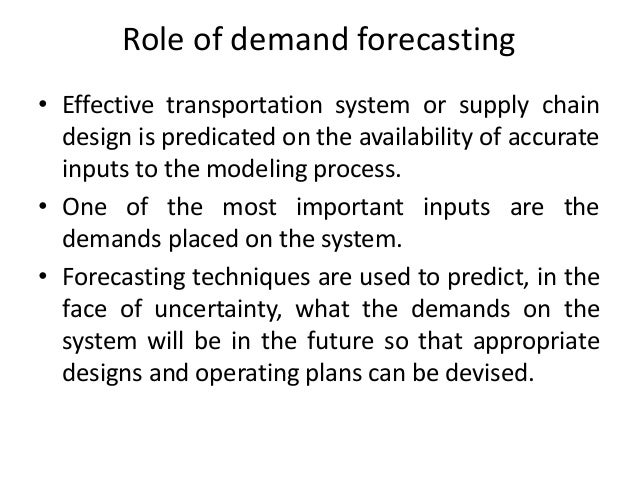 Role of demand forecasting

• Effective transportation system or supply chain design is predicated on the availability of accurate inputs to the modeling process.

• One of the most important inputs are the demands placed on the system.

• Forecasting techniques are used to predict, in the face of uncertainty, what the demands on the system will be in the future so that appropriate designs and operating plans can be devised.